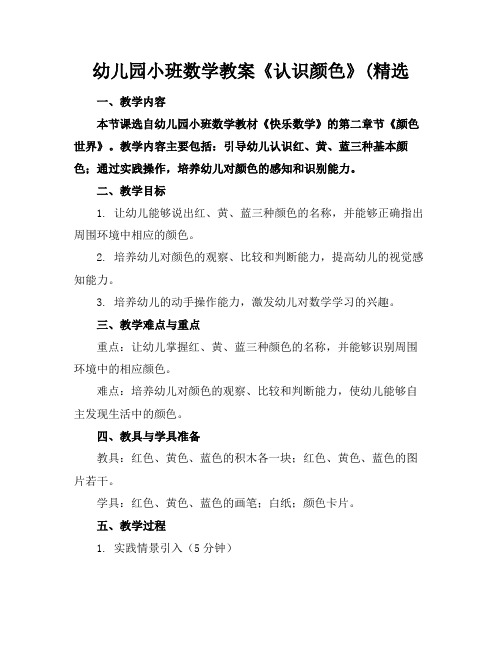 幼儿园小班数学教案《认识颜色》(精选

一、教学内容

本节课选自幼儿园小班数学教材《快乐数学》的第二章节《颜色世界》。教学内容主要包括：引导幼儿认识红、黄、蓝三种基本颜色；通过实践操作，培养幼儿对颜色的感知和识别能力。

二、教学目标

1. 让幼儿能够说出红、黄、蓝三种颜色的名称，并能够正确指出周围环境中相应的颜色。

2. 培养幼儿对颜色的观察、比较和判断能力，提高幼儿的视觉感知能力。

3. 培养幼儿的动手操作能力，激发幼儿对数学学习的兴趣。

三、教学难点与重点

重点：让幼儿掌握红、黄、蓝三种颜色的名称，并能够识别周围环境中的相应颜色。

难点：培养幼儿对颜色的观察、比较和判断能力，使幼儿能够自主发现生活中的颜色。

四、教具与学具准备

教具：红色、黄色、蓝色的积木各一块；红色、黄色、蓝色的图片若干。

学具：红色、黄色、蓝色的画笔；白纸；颜色卡片。

五、教学过程

1. 实践情景引入（5 分钟）